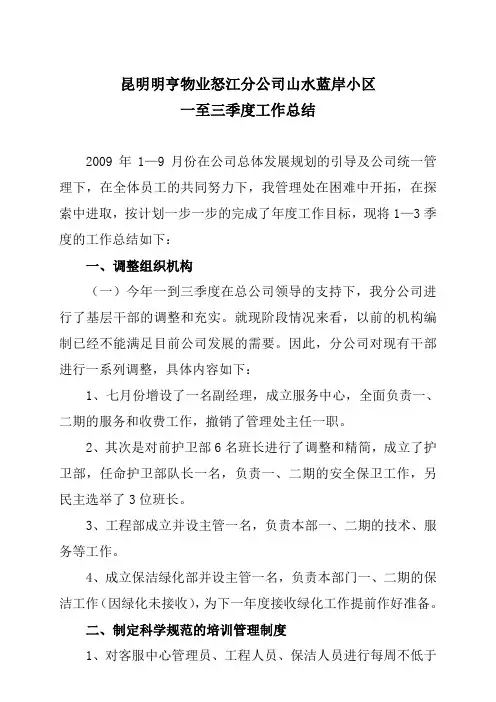 昆明明亨物业怒江分公司山水蓝岸小区
一至三季度工作总结

2009 年 1—9 月份在公司总体发展规划的引导及公司统一管理下，在全体员工的共同努力下，我管理处在困难中开拓，在探索中进取，按计划一步一步的完成了年度工作目标，现将 1—3 季度的工作总结如下：

一、调整组织机构

（一）今年一到三季度在总公司领导的支持下，我分公司进行了基层干部的调整和充实。就现阶段情况来看，以前的机构编制已经不能满足目前公司发展的需要。因此，分公司对现有干部进行一系列调整，具体内容如下：

1、七月份增设了一名副经理，成立服务中心，全面负责一、二期的服务和收费工作，撤销了管理处主任一职。

2、其次是对前护卫部 6 名班长进行了调整和精简，成立了护卫部，任命护卫部队长一名，负责一、二期的安全保卫工作，另民主选举了 3 位班长。

3、工程部成立并设主管一名，负责本部一、二期的技术、服务等工作。

4、成立保洁绿化部并设主管一名，负责本部门一、二期的保洁工作（因绿化未接收），为下一年度接收绿化工作提前作好准备。

二、制定科学规范的培训管理制度

1、对客服中心管理员、工程人员、保洁人员进行每周不低于